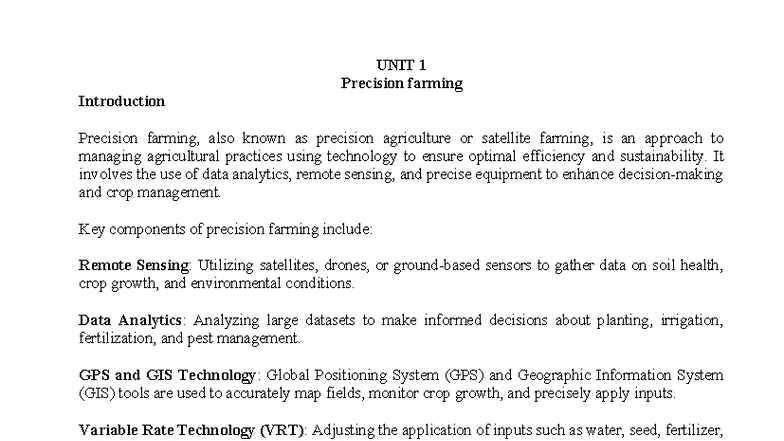 UNIT 1
Precision farming

Introduction

Precision farming, also known as precision agriculture or satellite farming, is an approach to managing agricultural practices using technology to ensure optimal efficiency and sustainability. It involves the use of data analytics, remote sensing, and precise equipment to enhance decision-making and crop management.

Key components of precision farming include:

Remote Sensing: Utilizing satellites, drones, or ground-based sensors to gather data on soil health, crop growth, and environmental conditions.

Data Analytics: Analyzing large datasets to make informed decisions about planting, irrigation, fertilization, and pest management.

GPS and GIS Technology: Global Positioning System (GPS) and Geographic Information System (GIS) tools are used to accurately map fields, monitor crop growth, and precisely apply inputs.

Variable Rate Technology (VRT): Adjusting the application of inputs such as water, seed, fertilizer,